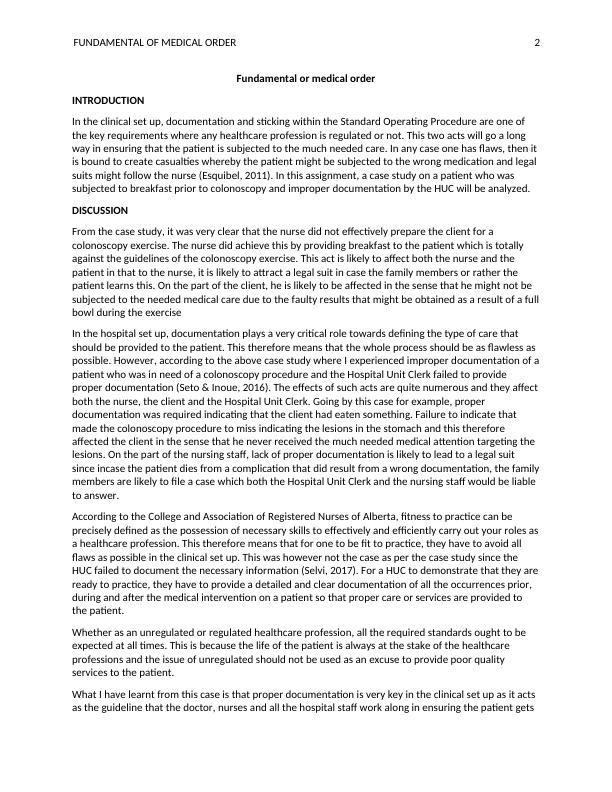 FUNDAMENTAL OF MEDICAL ORDER 2

Fundamental or medical order

INTRODUCTION

In the clinical set up, documentation and sticking within the Standard Operating Procedure are one of the key requirements where any healthcare profession is regulated or not. This two acts will go a long way in ensuring that the patient is subjected to the much needed care. In any case one has flaws, then it is bound to create casualties whereby the patient might be subjected to the wrong medication and legal suits might follow the nurse (Esquibel, 2011). In this assignment, a case study on a patient who was subjected to breakfast prior to colonoscopy and improper documentation by the HUC will be analyzed.

DISCUSSION

From the case study, it was very clear that the nurse did not effectively prepare the client for a colonoscopy exercise. The nurse did achieve this by providing breakfast to the patient which is totally against the guidelines of the colonoscopy exercise. This act is likely to affect both the nurse and the patient in that to the nurse, it is likely to attract a legal suit in case the family members or rather the patient learns this. On the part of the client, he is likely to be affected in the sense that he might not be subjected to the needed medical care due to the faulty results that might be obtained as a result of a full bowl during the exercise

In the hospital set up, documentation plays a very critical role towards defining the type of care that should be provided to the patient. This therefore means that the whole process should be as flawless as possible. However, according to the above case study where I experienced improper documentation of a patient who was in need of a colonoscopy procedure and the Hospital Unit Clerk failed to provide proper documentation (Seto & Inoue, 2016). The effects of such acts are quite numerous and they affect both the nurse, the client and the Hospital Unit Clerk. Going by this case for example, proper documentation was required indicating that the client had eaten something. Failure to indicate that made the colonoscopy procedure to miss indicating the lesions in the stomach and this therefore affected the client in the sense that he never received the much needed medical attention targeting the lesions. On the part of the nursing staff, lack of proper documentation is likely to lead to a legal suit since incase the patient dies from a complication that did result from a wrong documentation, the family members are likely to file a case which both the Hospital Unit Clerk and the nursing staff would be liable to answer.

According to the College and Association of Registered Nurses of Alberta, fitness to practice can be precisely defined as the possession of necessary skills to effectively and efficiently carry out your roles as a healthcare profession. This therefore means that for one to be fit to practice, they have to avoid all flaws as possible in the clinical set up. This was however not the case as per the case study since the HUC failed to document the necessary information (Selvi, 2017). For a HUC to demonstrate that they are ready to practice, they have to provide a detailed and clear documentation of all the occurrences prior, during and after the medical intervention on a patient so that proper care or services are provided to the patient.

Whether as an unregulated or regulated healthcare profession, all the required standards ought to be expected at all times. This is because the life of the patient is always at the stake of the healthcare professions and the issue of unregulated should not be used as an excuse to provide poor quality services to the patient.

What I have learnt from this case is that proper documentation is very key in the clinical set up as it acts as the guideline that the doctor, nurses and all the hospital staff work along in ensuring the patient gets